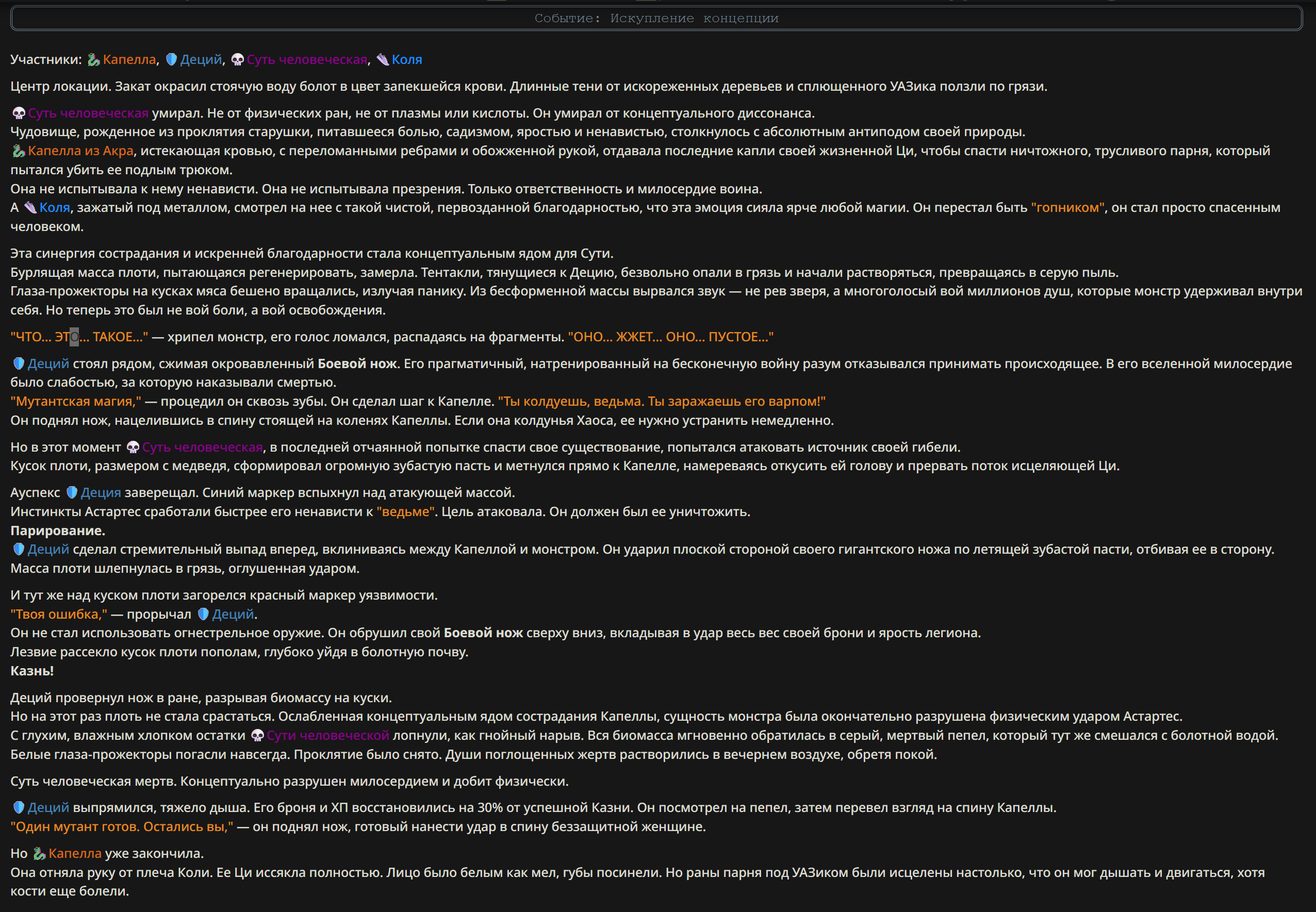 Событие: Искупление концепции

Участники: Капелла, Деций, Суть человеческая, Коля

Центр локации. Закат окрасил стоячую воду болот в цвет запекшейся крови. Длинные тени от искореженных деревьев и сплющенного УАЗика ползли по грязи.

Суть человеческая умирал. Не от физических ран, не от плазмы или кислоты. Он умирал от концептуального диссонанса.
Чудовище, рожденное из проклятия старушки, питавшееся болью, садизмом, яростью и ненавистью, столкнулось с абсолютным антиподом своей природы.
Капелла из Акра, истекающая кровью, с переломанными ребрами и обожженной рукой, отдавала последние капли своей жизненной Ци, чтобы спасти ничтожного, трусливого парня, который пытался убить ее подлым трюком.
Она не испытывала к нему ненависти. Она не испытывала презрения. Только ответственность и милосердие воина.
А Коля, зажатый под металлом, смотрел на нее с такой чистой, первозданной благодарностью, что эта эмоция сияла ярче любой магии. Он перестал быть "гопником", он стал просто спасенным человеком.

Эта синергия сострадания и искренней благодарности стала концептуальным ядом для Сути.
Бурлящая масса плоти, пытающаяся регенерировать, замерла. Тентакли, тянущиеся к Децию, безвольно опали в грязь и начали растворяться, превращаясь в серую пыль.
Глаза-прожекторы на кусках мяса бешено вращались, излучая панику. Из бесформенной массы вырвался звук — не рев зверя, а многоголосый вой миллионов душ, которые монстр удерживал внутри себя. Но теперь это был не вой боли, а вой освобождения.

"ЧТО... ЭТО... ТАКОЕ..." — хрипел монстр, его голос ломался, распадаясь на фрагменты. "ОНО... ЖЖЕТ... ОНО... ПУСТОЕ..."

Деций стоял рядом, сжимая окровавленный Боевой нож. Его прагматичный, натренированный на бесконечную войну разум отказывался принимать происходящее. В его вселенной милосердие было слабостью, за которую наказывали смертью.
"Мутантская магия," — процедил он сквозь зубы. Он сделал шаг к Капелле. "Ты колдуешь, ведьма. Ты заражаешь его варпом!"
Он поднял нож, нацелившись в спину стоящей на коленях Капеллы. Если она колдунья Хаоса, ее нужно устранить немедленно.

Но в этот момент Суть человеческая, в последней отчаянной попытке спасти свое существование, попытался атаковать источник своей гибели.
Кусок плоти, размером с медведя, сформировал огромную зубастую пасть и метнулся прямо к Капелле, намереваясь откусить ей голову и прервать поток исцеляющей Ци.

Ауспекс Деция заверещал. Синий маркер вспыхнул над атакующей массой.
Инстинкты Астартес сработали быстрее его ненависти к "ведьме". Цель атаковала. Он должен был ее уничтожить.
Парирование.
Деций сделал стремительный выпад вперед, вклиниваясь между Капеллой и монстром. Он ударил плоской стороной своего гигантского ножа по летящей зубастой пасти, отбивая ее в сторону.
Масса плоти шлепнулась в грязь, оглушенная ударом.

И тут же над куском плоти загорелся красный маркер уязвимости.
"Твоя ошибка," — прорычал Деций.
Он не стал использовать огнестрельное оружие. Он обрушил свой Боевой нож сверху вниз, вкладывая в удар весь вес своей брони и ярость легиона.
Лезвие рассекло кусок плоти пополам, глубоко уйдя в болотную почву.
Казнь!

Деций провернул нож в ране, разрывая биомассу на куски.
Но на этот раз плоть не стала срастаться. Ослабленная концептуальным ядом сострадания Капеллы, сущность монстра была окончательно разрушена физическим ударом Астартес.
С глухим, влажным хлопком остатки Сути человеческой лопнули, как гнойный нарыв. Вся биомасса мгновенно обратилась в серый, мертвый пепел, который тут же смешался с болотной водой.
Белые глаза-прожекторы погасли навсегда. Проклятие было снято. Души поглощенных жертв растворились в вечернем воздухе, обретя покой.

Суть человеческая мертв. Концептуально разрушен милосердием и добит физически.

Деций выпрямился, тяжело дыша. Его броня и ХП восстановились на 30% от успешной Казни. Он посмотрел на пепел, затем перевел взгляд на спину Капеллы.
"Один мутант готов. Остались вы," — он поднял нож, готовый нанести удар в спину беззащитной женщине.

Но Капелла уже закончила.
Она отняла руку от плеча Коли. Ее Ци иссякла полностью. Лицо было белым как мел, губы посинели. Но раны парня под УАЗиком были исцелены настолько, что он мог дышать и двигаться, хотя кости еще болели.